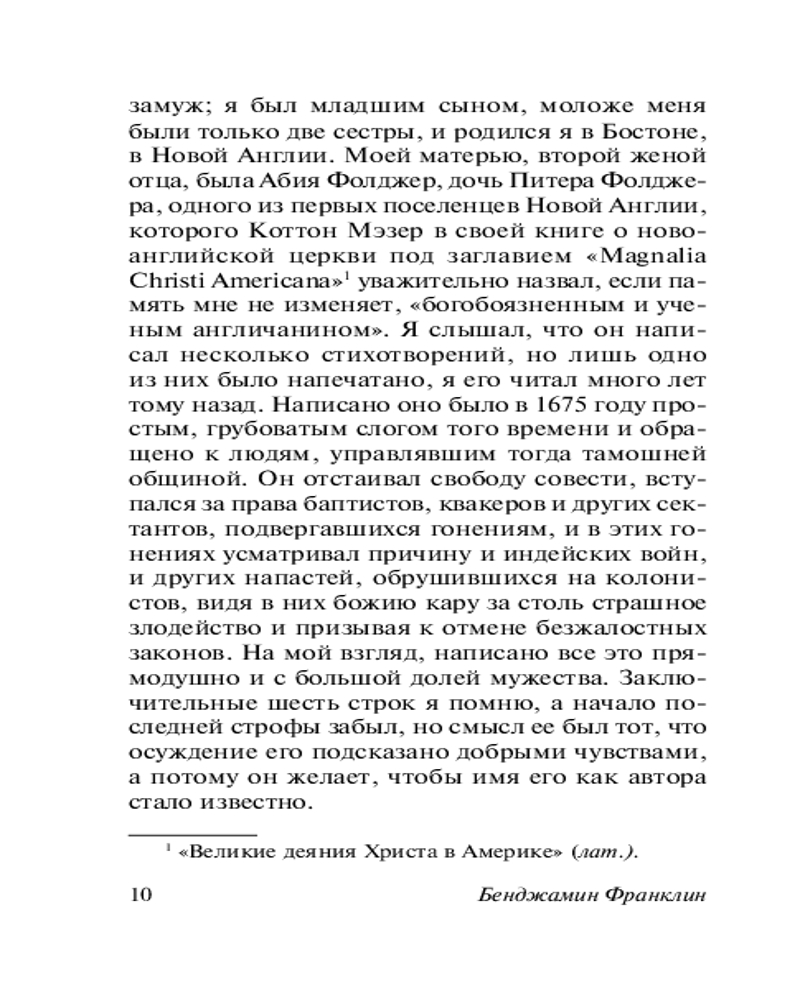 замуж; я был младшим сыном, моложе меня были только две сестры, и родился я в Бостоне, в Новой Англии. Моей матерью, второй женой отца, была Абия Фолджер, дочь Питера Фолджера, одного из первых поселенцев Новой Англии, которого Коттон Мэзер в своей книге о новоанглийской церкви под заглавием «Magnalia Christi Americana»$^1$ уважительно назвал, если память мне не изменяет, «богобоязненным и ученым англичанином». Я слышал, что он написал несколько стихотворений, но лишь одно из них было напечатано, я его читал много лет тому назад. Написано оно было в 1675 году простым, грубоватым слогом того времени и обращено к людям, управлявшим тогда тамошней общиной. Он отстаивал свободу совести, вступался за права баптистов, квакеров и других сектантов, подвергавшихся гонениям, и в этих гонениях усматривал причину и индейских войн, и других напастей, обрушившихся на колонистов, видя в них божию кару за столь страшное злодейство и призывая к отмене безжалостных законов. На мой взгляд, написано все это прямодушно и с большой долей мужества. Заключительные шесть строк я помню, а начало последней строфы забыл, но смысл ее был тот, что осуждение его подсказано добрыми чувствами, а потому он желает, чтобы имя его как автора стало известно.

$^1$ «Великие деяния Христа в Америке» (лат.).

10 Бенджамин Франклин